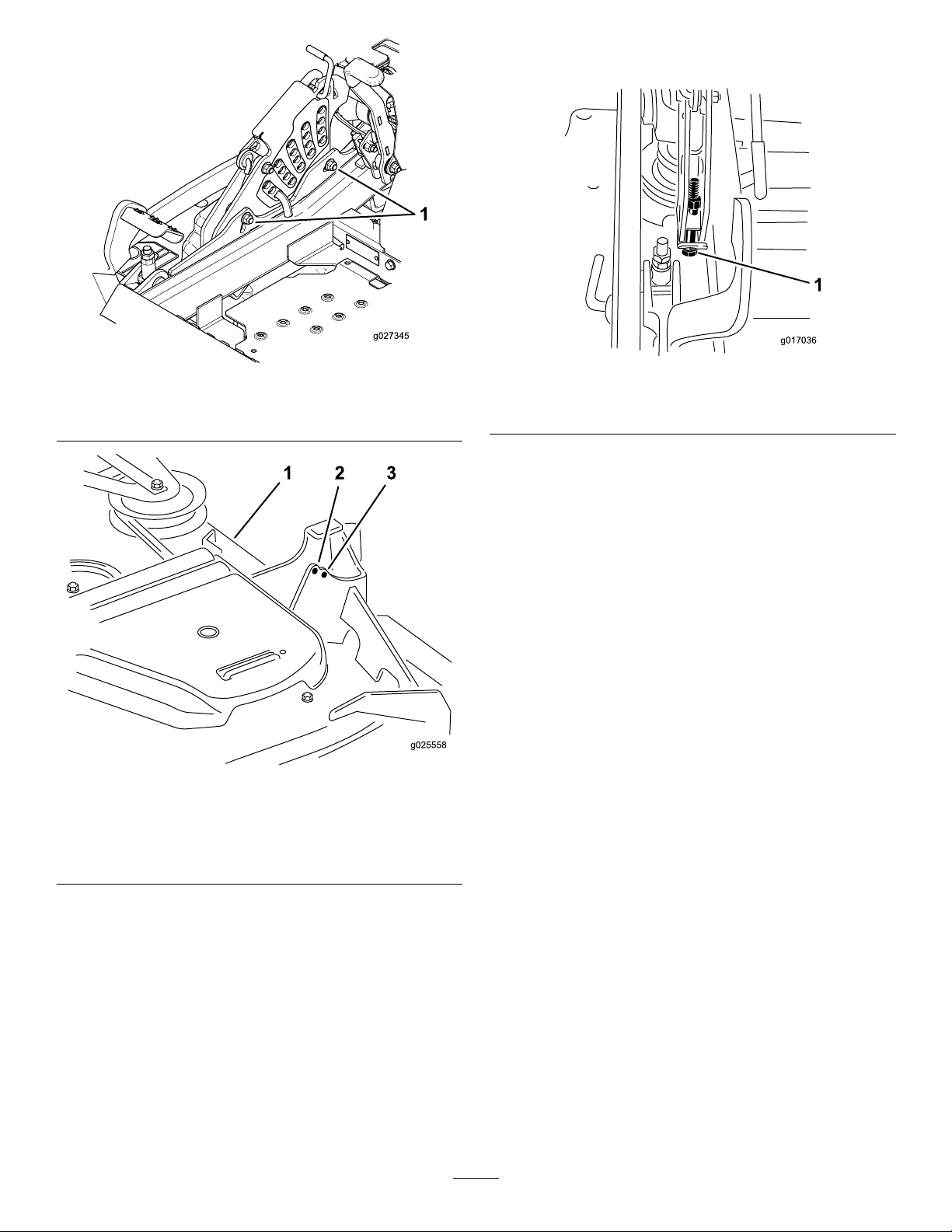 1

g027345

1

g017036

1 2 3

g025558